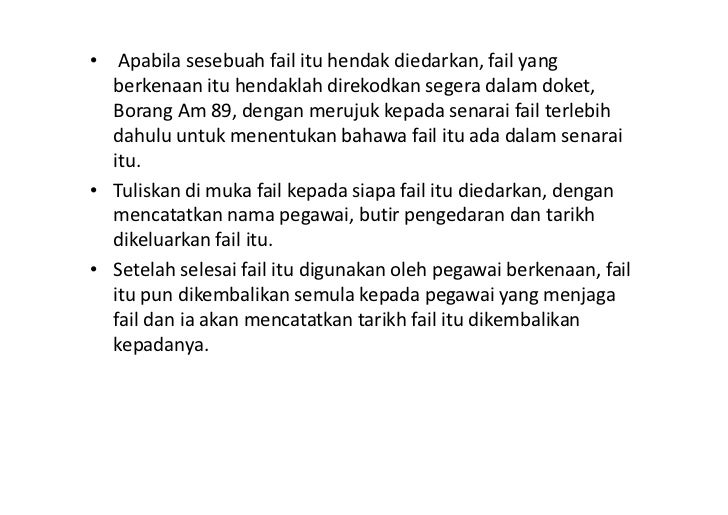 • Apabila sesebuah fail itu hendak diedarkan, fail yang berkenaan itu hendaklah direkodkan segera dalam doket, Borang Am 89, dengan merujuk kepada senarai fail terlebih dahulu untuk menentukan bahawa fail itu ada dalam senarai itu.

• Tuliskan di muka fail kepada siapa fail itu diedarkan, dengan mencatatkan nama pegawai, butir pengedaran dan tarikh dikeluarkan fail itu.

• Setelah selesai fail itu digunakan oleh pegawai berkenaan, fail itu pun dikembalikan semula kepada pegawai yang menjaga fail dan ia akan mencatatkan tarikh fail itu dikembalikan kepadanya.